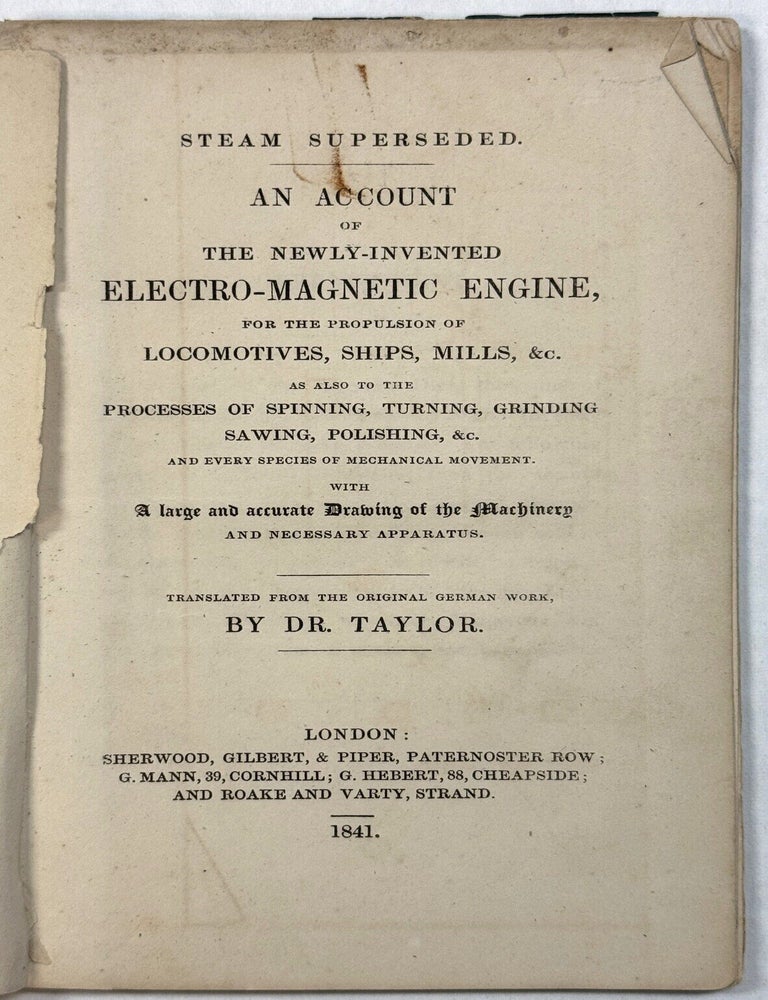 STEAM SUPERSEDED.

AN ACCOUNT
OF
THE NEWLY-INVENTED
ELECTRO-MAGNETIC ENGINE,
FOR THE PROPULSION OF
LOCOMOTIVES, SHIPS, MILLS, &c.
AS ALSO TO THE
PROCESSES OF SPINNING, TURNING, GRINDING
SAWING, POLISHING, &c.
AND EVERY SPECIES OF MECHANICAL MOVEMENT.
WITH
A large and accurate Drawing of the Machinery
AND NECESSARY APPARATUS.

TRANSLATED FROM THE ORIGINAL GERMAN WORK,
BY DR. TAYLOR.

LONDON:
SHERWOOD, GILBERT, & PIPER, PATERNOSTER ROW;
G. MANN, 39, CORNHILL; G. HEBERT, 88, CHEAPSIDE;
AND ROAKE AND VARTY, STRAND.

1841.